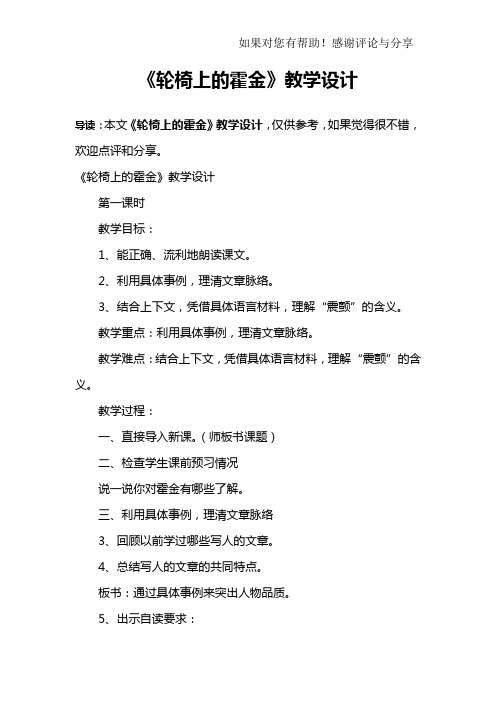 如果对您有帮助！感谢评论与分享

《轮椅上的霍金》教学设计

导读：本文《轮椅上的霍金》教学设计，仅供参考，如果觉得很不错，欢迎点评和分享。

《轮椅上的霍金》教学设计

第一课时

教学目标：

1、能正确、流利地朗读课文。

2、利用具体事例，理清文章脉络。

3、结合上下文，凭借具体语言材料，理解“震颤”的含义。

教学重点：利用具体事例，理清文章脉络。

教学难点：结合上下文，凭借具体语言材料，理解“震颤”的含义。

教学过程：

一、直接导入新课。（师板书课题）

二、检查学生课前预习情况

说一说你对霍金有哪些了解。

三、利用具体事例，理清文章脉络

3、回顾以前学过哪些写人的文章。

4、总结写人的文章的共同特点。

板书：通过具体事例来突出人物品质。

5、出示自读要求：